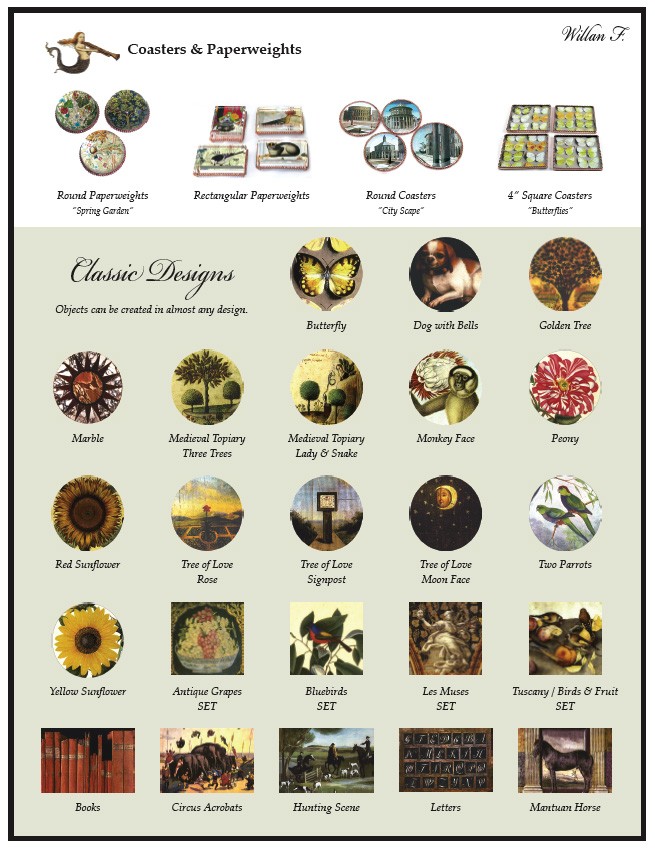 Coasters & Paperweights

Willan F.

Round Paperweights
"Spring Garden"

Rectangular Paperweights

Round Coasters
"City Scape"

4" Square Coasters
"Butterflies"

Classic Designs

Objects can be created in almost any design.

Butterfly

Dog with Bells

Golden Tree

Marble

Medieval Topiary Three Trees

Medieval Topiary Lady & Snake

Monkey Face

Peony

Red Sunflower

Tree of Love Rose

Tree of Love Signpost

Tree of Love Moon Face

Two Parrots

Yellow Sunflower

Antique Grapes SET

Bluebirds SET

Les Muses SET

Tuscany / Birds & Fruit SET

Books

Circus Acrobats

Hunting Scene

Letters

Mantuan Horse